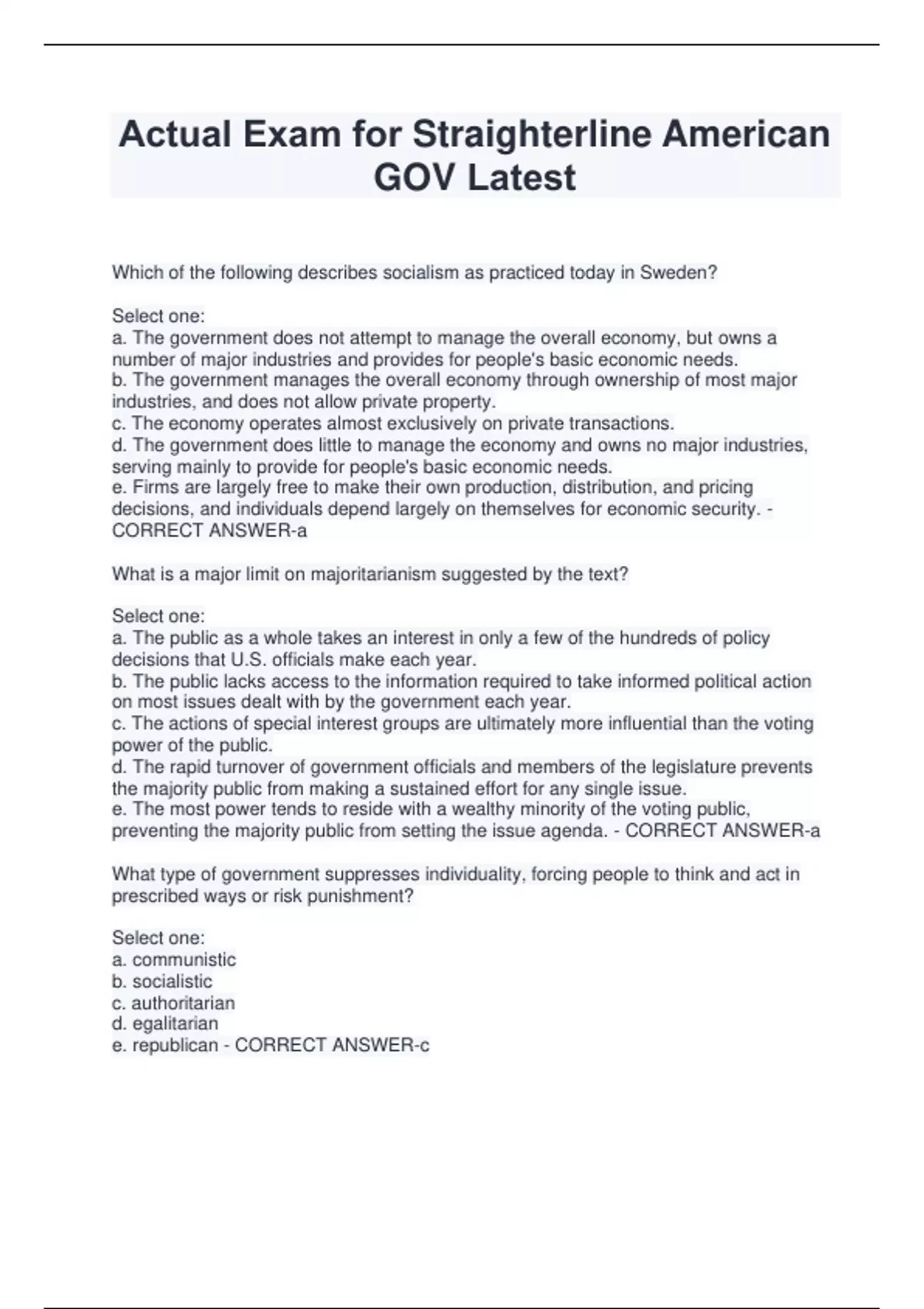 Actual Exam for Straighterline American GOV Latest

Which of the following describes socialism as practiced today in Sweden?

Select one:
a. The government does not attempt to manage the overall economy, but owns a number of major industries and provides for people's basic economic needs.
b. The government manages the overall economy through ownership of most major industries, and does not allow private property.
c. The economy operates almost exclusively on private transactions.
d. The government does little to manage the economy and owns no major industries, serving mainly to provide for people's basic economic needs.
e. Firms are largely free to make their own production, distribution, and pricing decisions, and individuals depend largely on themselves for economic security. - CORRECT ANSWER-a

What is a major limit on majoritarianism suggested by the text?

Select one:
a. The public as a whole takes an interest in only a few of the hundreds of policy decisions that U.S. officials make each year.
b. The public lacks access to the information required to take informed political action on most issues dealt with by the government each year.
c. The actions of special interest groups are ultimately more influential than the voting power of the public.
d. The rapid turnover of government officials and members of the legislature prevents the majority public from making a sustained effort for any single issue.
e. The most power tends to reside with a wealthy minority of the voting public, preventing the majority public from setting the issue agenda. - CORRECT ANSWER-a

What type of government suppresses individuality, forcing people to think and act in prescribed ways or risk punishment?

Select one:
a. communistic
b. socialistic
c. authoritarian
d. egalitarian
e. republican - CORRECT ANSWER-c